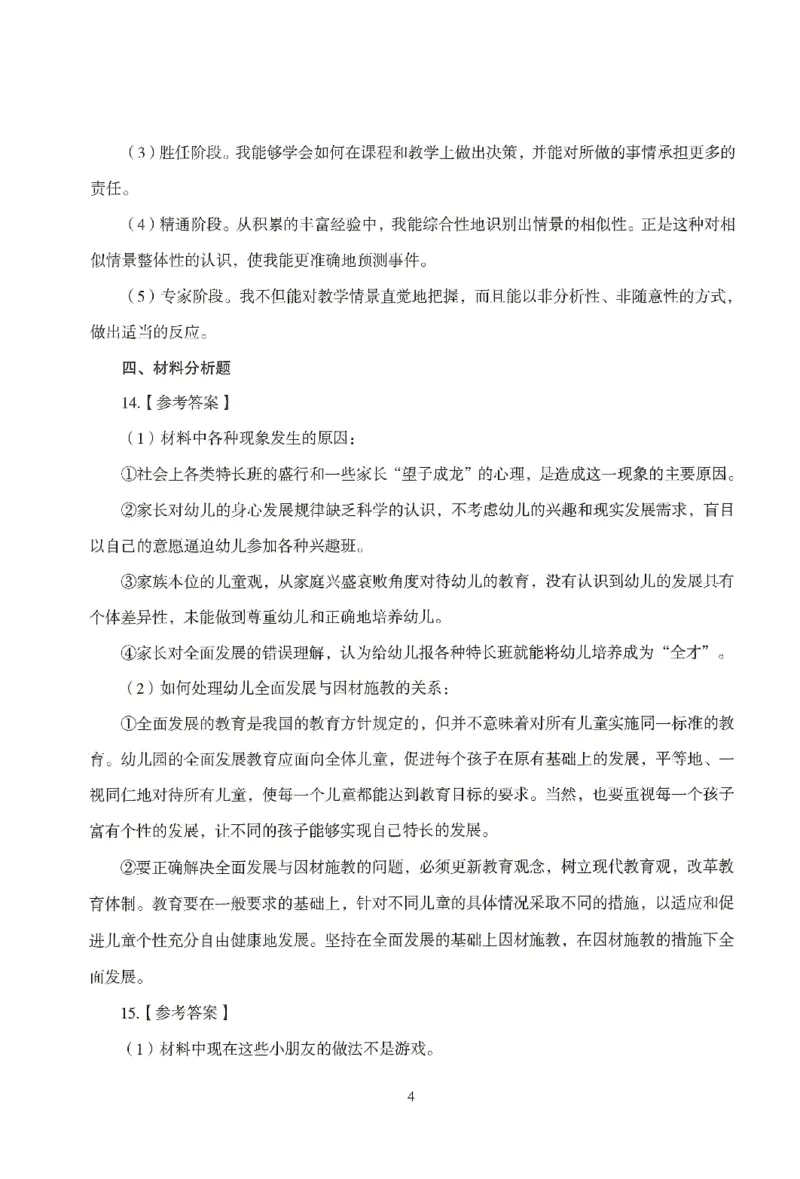 （3）胜任阶段。我能够学会如何在课程和教学上做出决策，并能对所做的事情承担更多的责任。

（4）精通阶段。从积累的丰富经验中，我能综合性地识别出情景的相似性。正是这种对相似情景整体性的认识，使我能更准确地预测事件。

（5）专家阶段。我不但能对教学情景直觉地把握，而且能以非分析性、非随意性的方式，做出适当的反应。

四、材料分析题

14.【参考答案】

（1）材料中各种现象发生的原因：

①社会上各类特长班的盛行和一些家长“望子成龙”的心理，是造成这一现象的主要原因。

②家长对幼儿的身心发展规律缺乏科学的认识，不考虑幼儿的兴趣和现实发展需求，盲目以自己的意愿逼迫幼儿参加各种兴趣班。

③家族本位的儿童观，从家庭兴盛衰败角度对待幼儿的教育，没有认识到幼儿的发展具有个体差异性，未能做到尊重幼儿和正确地培养幼儿。

④家长对全面发展的错误理解，认为给幼儿报各种特长班就能将幼儿培养成为“全才”。

（2）如何处理幼儿全面发展与因材施教的关系：

①全面发展的教育是我国的教育方针规定的，但并不意味着对所有儿童实施同一标准的教育。幼儿园的全面发展教育应面向全体儿童，促进每个孩子在原有基础上的发展，平等地、一视同仁地对待所有儿童，使每一个儿童都能达到教育目标的要求。当然，也要重视每一个孩子富有个性的发展，让不同的孩子能够实现自己特长的发展。

②要正确解决全面发展与因材施教的问题，必须更新教育观念，树立现代教育观，改革教育体制。教育要在一般要求的基础上，针对不同儿童的具体情况采取不同的措施，以适应和促进儿童个性充分自由健康地发展。坚持在全面发展的基础上因材施教，在因材施教的措施下全面发展。

15.【参考答案】

（1）材料中现在这些小朋友的做法不是游戏。

4